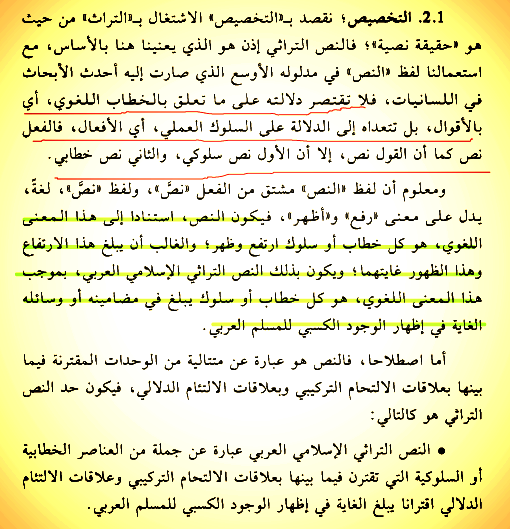 2.1. التخصيص؛ نقصد بـ«التخصيص» الاشتغال بـ«التراث» من حيث هو «حقيقة نصية»؛ فالنص التراثي إذن هو الذي يعنينا هنا بالأساس، مع استعمالنا لفظ «النص» في مدلوله الأوسع الذي صارت إليه أحدث الأبحاث في اللسانيات، فلا تقتصر دلالته على ما تعلق بالخطاب اللغوي، أي بالأقوال، بل تتعداه إلى الدلالة على السلوك العملي، أي الأفعال، فالفعل نص كما أن القول نص، إلا أن الأول نص سلوكي، والثاني نص خطابي.

ومعلوم أن لفظ «النص» مشتق من الفعل «نصَّ»، ولفظ «نصَّ»، لغةً، يدل على معنى «رفع» و«أظهر»، فيكون النص، استنادا إلى هذا المعنى اللغوي، هو كل خطاب أو سلوك ارتفع وظهر؛ والغالب أن يبلغ هذا الارتفاع وهذا الظهور غايتهما؛ ويكون بذلك النص التراثي الإسلامي العربي، بموجب هذا المعنى اللغوي، هو كل خطاب أو سلوك يبلغ في مضامينه أو وسائله الغاية في إظهار الوجود الكسبي للمسلم العربي.

أما اصطلاحا، فالنص هو عبارة عن متتالية من الوحدات المقترنة فيما بينها بعلاقات الالتحام التركيبي وبعلاقات الالتئام الدلالي، فيكون حد النص التراثي هو كالتالي:

• النص التراثي الإسلامي العربي عبارة عن جملة من العناصر الخطابية أو السلوكية التي تقترن فيما بينها بعلاقات الالتحام التركيبي وعلاقات الالتئام الدلالي اقترانا يبلغ الغاية في إظهار الوجود الكسبي للمسلم العربي.